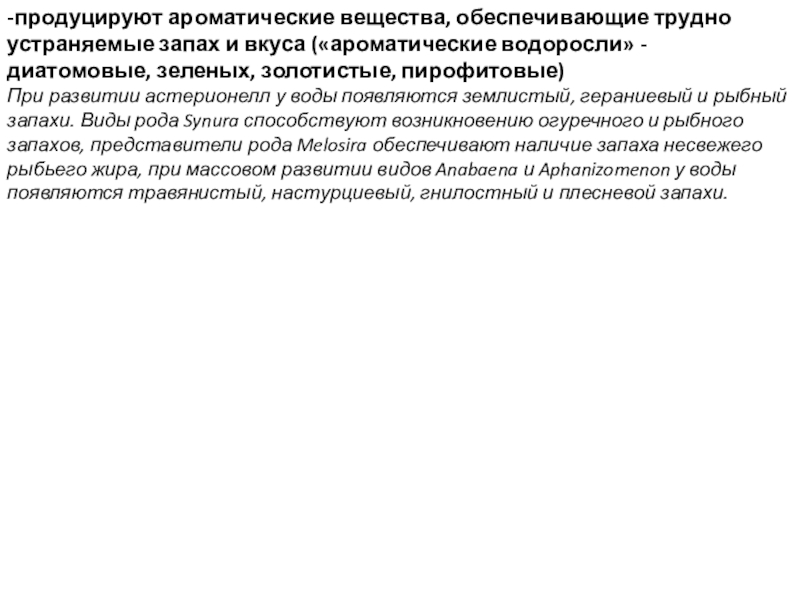 -продуцируют ароматические вещества, обеспечивающие трудно устраняемые запах и вкуса («ароматические водоросли» - диатомовые, зеленых, золотистые, пирофитовые)

При развитии астерионелл у воды появляются землистый, гераниевый и рыбный запахи. Виды рода Synura способствуют возникновению огуречного и рыбного запахов, представители рода Melosira обеспечивают наличие запаха несвежего рыбьего жира, при массовом развитии видов Anabaena и Aphanizomenon у воды появляются травянистый, настурциевый, гнилостный и плесневой запахи.